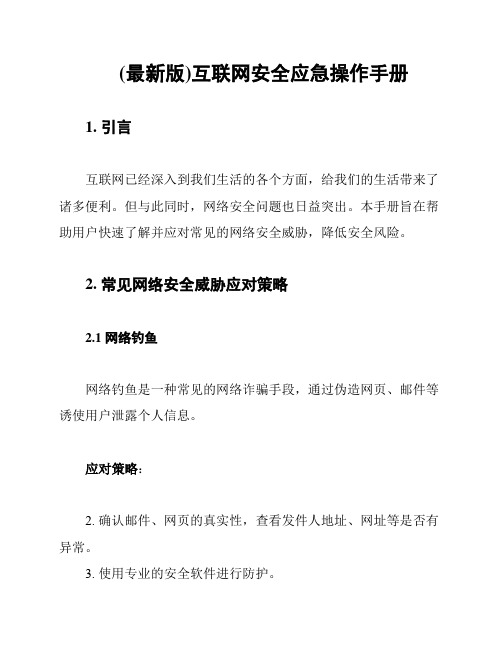 (最新版)互联网安全应急操作手册

1. 引言

互联网已经深入到我们生活的各个方面，给我们的生活带来了诸多便利。但与此同时，网络安全问题也日益突出。本手册旨在帮助用户快速了解并应对常见的网络安全威胁，降低安全风险。

2. 常见网络安全威胁应对策略

2.1 网络钓鱼

网络钓鱼是一种常见的网络诈骗手段，通过伪造网页、邮件等诱使用户泄露个人信息。

应对策略:

2. 确认邮件、网页的真实性，查看发件人地址、网址等是否有异常。

3. 使用专业的安全软件进行防护。